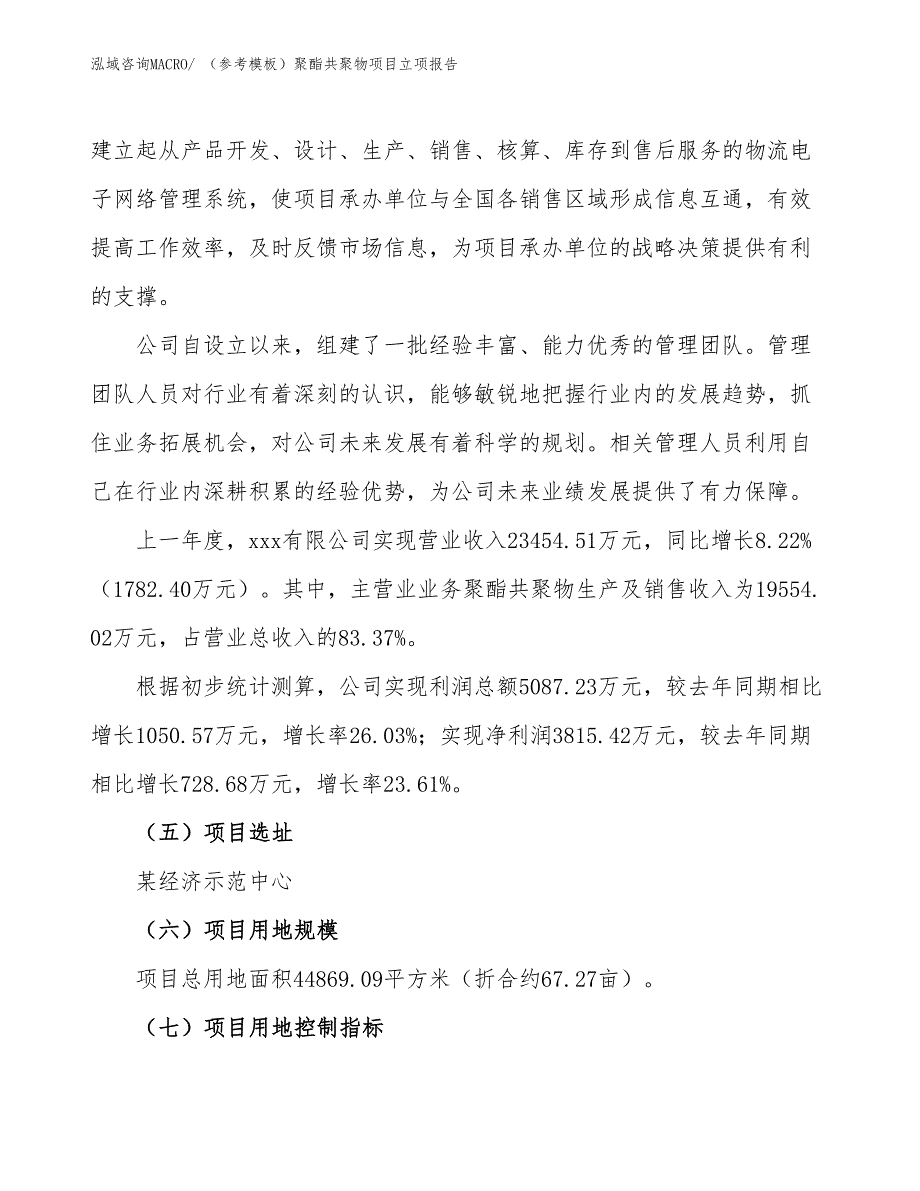 泓域咨询MACRO/ （参考模板）聚酯共聚物项目立项报告

建立起从产品开发、设计、生产、销售、核算、库存到售后服务的物流电子网络管理系统，使项目承办单位与全国各销售区域形成信息互通，有效提高工作效率，及时反馈市场信息，为项目承办单位的战略决策提供有利的支撑。

公司自设立以来，组建了一批经验丰富、能力优秀的管理团队。管理团队人员对行业有着深刻的认识，能够敏锐地把握行业内的发展趋势，抓住业务拓展机会，对公司未来发展有着科学的规划。相关管理人员利用自己在行业内深耕积累的经验优势，为公司未来业绩发展提供了有力保障。

上一年度，xxx有限公司实现营业收入23454.51万元，同比增长8.22%（1782.40万元）。其中，主营业业务聚酯共聚物生产及销售收入为19554.02万元，占营业总收入的83.37%。

根据初步统计测算，公司实现利润总额5087.23万元，较去年同期相比增长1050.57万元，增长率26.03%；实现净利润3815.42万元，较去年同期相比增长728.68万元，增长率23.61%。

（五）项目选址

某经济示范中心

（六）项目用地规模

项目总用地面积44869.09平方米（折合约67.27亩）。

（七）项目用地控制指标